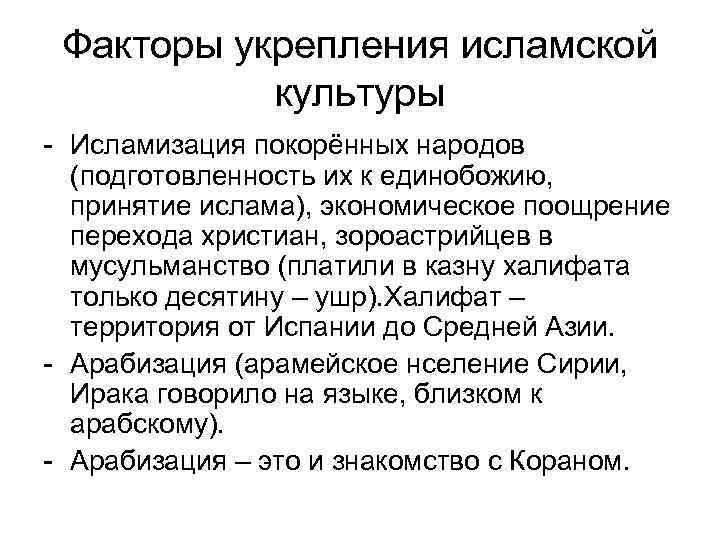 Факторы укрепления исламской культуры

- Исламизация покорённых народов (подготовленность их к единобожию, принятие ислама), экономическое поощрение перехода христиан, зороастрийцев в мусульманство (платили в казну халифата только десятину – ушр).Халифат – территория от Испании до Средней Азии.
- Арабизация (арамейское нселение Сирии, Ирака говорило на языке, близком к арабскому).
- Арабизация – это и знакомство с Кораном.